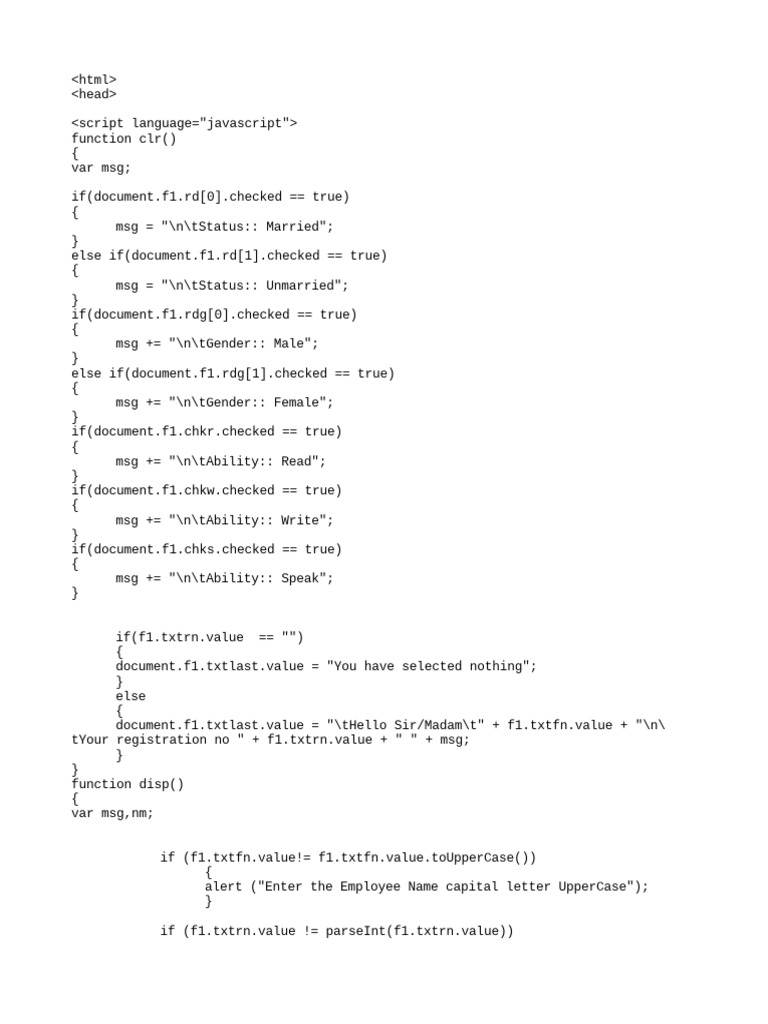 <html>
<head>

<script language="javascript">
function clr()
{
var msg;

if(document.f1.rd[0].checked == true)
{
msg = "\n\tStatus:: Married";
}
else if(document.f1.rd[1].checked == true)
{
msg = "\n\tStatus:: Unmarried";
}
if(document.f1.rdg[0].checked == true)
{
msg += "\n\tGender:: Male";
}
else if(document.f1.rdg[1].checked == true)
{
msg += "\n\tGender:: Female";
}
if(document.f1.chkr.checked == true)
{
msg += "\n\tAbility:: Read";
}
if(document.f1.chkw.checked == true)
{
msg += "\n\tAbility:: Write";
}
if(document.f1.chks.checked == true)
{
msg += "\n\tAbility:: Speak";
}

if(f1.txtrn.value  == "")
{
document.f1.txtlast.value = "You have selected nothing";
}
else
{
document.f1.txtlast.value = "\tHello Sir/Madam\t" + f1.txtfn.value + "\n\tYour registration no " + f1.txtrn.value + " " + msg;
}
}
function disp()
{
var msg,nm;

if (f1.txtfn.value!= f1.txtfn.value.toUpperCase())
{
alert ("Enter the Employee Name capital letter UpperCase");
}

if (f1.txtrn.value != parseInt(f1.txtrn.value))